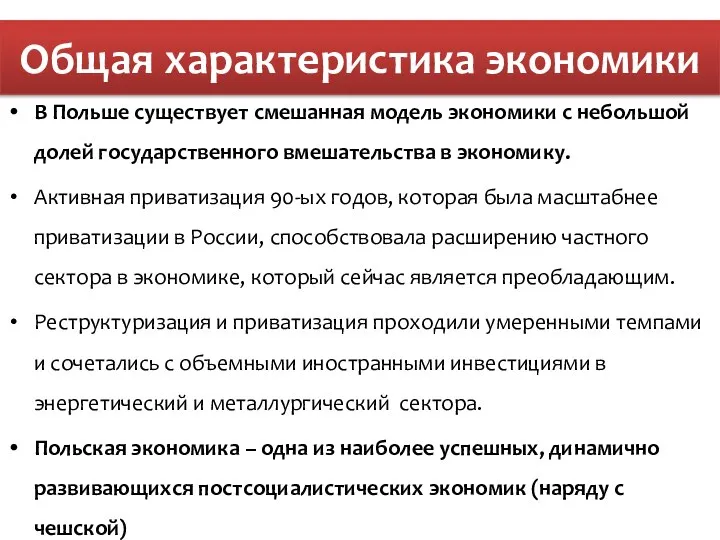 Общая характеристика экономики

• В Польше существует смешанная модель экономики с небольшой долей государственного вмешательства в экономику.

• Активная приватизация 90-ых годов, которая была масштабнее приватизации в России, способствовала расширению частного сектора в экономике, который сейчас является преобладающим.

• Реструктуризация и приватизация проходили умеренными темпами и сочетались с объемными иностранными инвестициями в энергетический и металлургический сектора.

• Польская экономика – одна из наиболее успешных, динамично развивающихся постсоциалистических экономик (наряду с чешской)